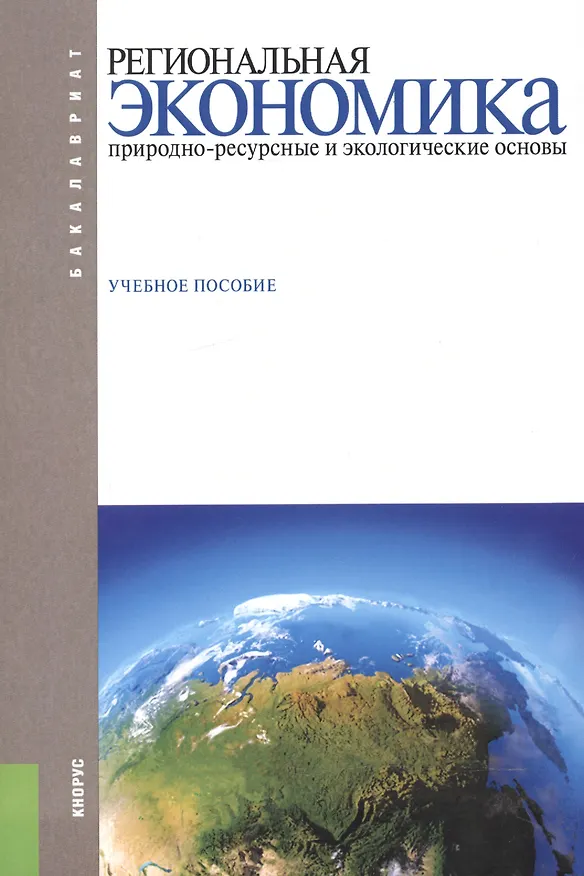 БАКАЛАВРИАТ

РЕГИОНАЛЬНАЯ
ЭКОНОМИКА
природно-ресурсные и экологические основы

УЧЕБНОЕ ПОСОБИЕ

КНОРУС